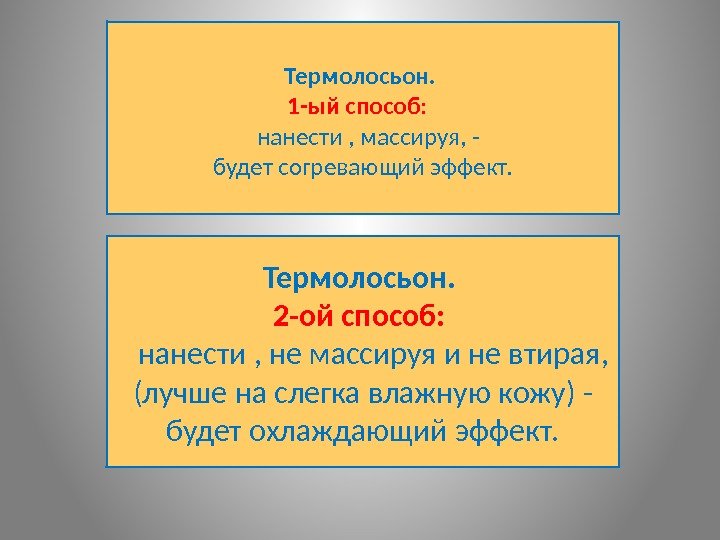 Термолосьон.
1-ый способ:
нанести , массируя, -
будет согревающий эффект.

Термолосьон.
2-ой способ:
нанести , не массируя и не втирая,
(лучше на слегка влажную кожу) -
будет охлаждающий эффект.